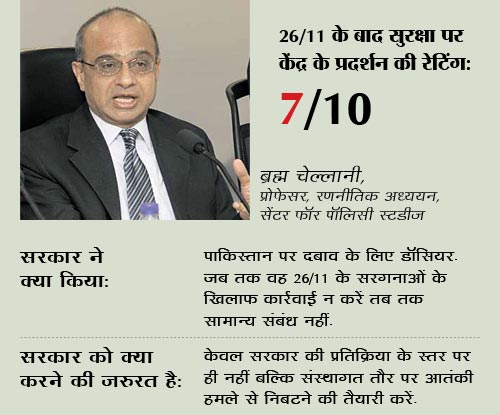 26/11 के बाद सुरक्षा पर केंद्र के प्रदर्शन की रेटिंग:

7/10

ब्रह्म चेल्लानी,
प्रोफेसर, रणनीतिक अध्ययन,
सेंटर फॉर पॉलिसी स्टडीज

सरकार ने क्या किया:

पाकिस्तान पर दबाव के लिए डॉसियर. जब तक वह 26/11 के सरगनाओं के खिलाफ कार्रवाई न करें तब तक सामान्य संबंध नहीं.

सरकार को क्या करने की जरुरत है:

केवल सरकार की प्रतिक्रिया के स्तर पर ही नहीं बल्कि संस्थागत तौर पर आतंकी हमले से निबटने की तैयारी करें.